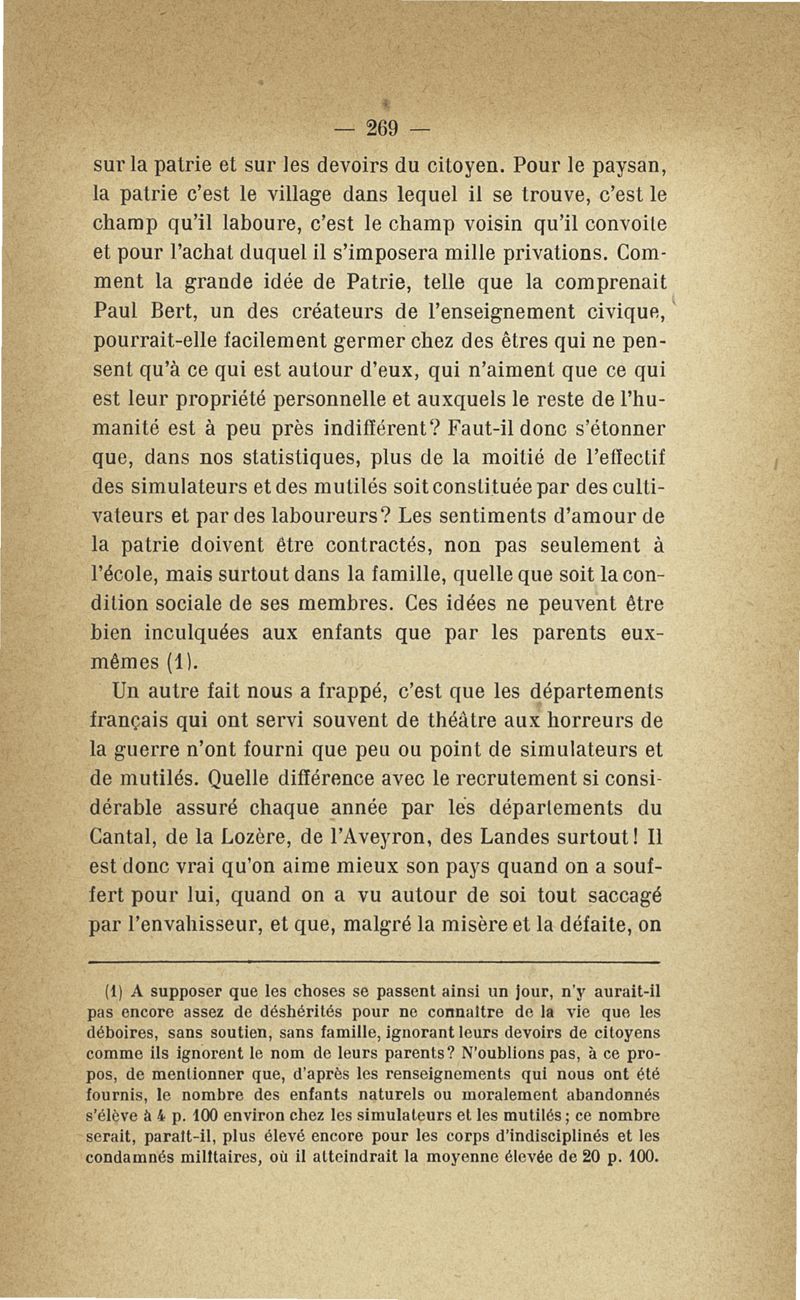 — 269 —

sur la patrie et sur les devoirs du citoyen. Pour le paysan, la patrie c'est le village dans lequel il se trouve, c'est le champ qu'il laboure, c'est le champ voisin qu'il convoite et pour l'achat duquel il s'imposera mille privations. Comment la grande idée de Patrie, telle que la comprenait Paul Bert, un des créateurs de l'enseignement civique, pourrait-elle facilement germer chez des êtres qui ne pensent qu'à ce qui est autour d'eux, qui n'aiment que ce qui est leur propriété personnelle et auxquels le reste de l'humanité est à peu près indifférent? Faut-il donc s'étonner que, dans nos statistiques, plus de la moitié de l'effectif des simulateurs et des mutilés soit constituée par des cultivateurs et par des laboureurs? Les sentiments d'amour de la patrie doivent être contractés, non pas seulement à l'école, mais surtout dans la famille, quelle que soit la condition sociale de ses membres. Ces idées ne peuvent être bien inculquées aux enfants que par les parents eux-mêmes (1).

Un autre fait nous a frappé, c'est que les départements français qui ont servi souvent de théâtre aux horreurs de la guerre n'ont fourni que peu ou point de simulateurs et de mutilés. Quelle différence avec le recrutement si considérable assuré chaque année par les départements du Cantal, de la Lozère, de l'Aveyron, des Landes surtout! Il est donc vrai qu'on aime mieux son pays quand on a souffert pour lui, quand on a vu autour de soi tout saccagé par l'envahisseur, et que, malgré la misère et la défaite, on

(1) A supposer que les choses se passent ainsi un jour, n'y aurait-il pas encore assez de déshérités pour ne connaître de la vie que les déboires, sans soutien, sans famille, ignorant leurs devoirs de citoyens comme ils ignorent le nom de leurs parents? N'oublions pas, à ce propos, de mentionner que, d'après les renseignements qui nous ont été fournis, le nombre des enfants naturels ou moralement abandonnés s'élève à 4 p. 100 environ chez les simulateurs et les mutilés; ce nombre serait, paraît-il, plus élevé encore pour les corps d'indisciplinés et les condamnés militaires, où il atteindrait la moyenne élevée de 20 p. 100.